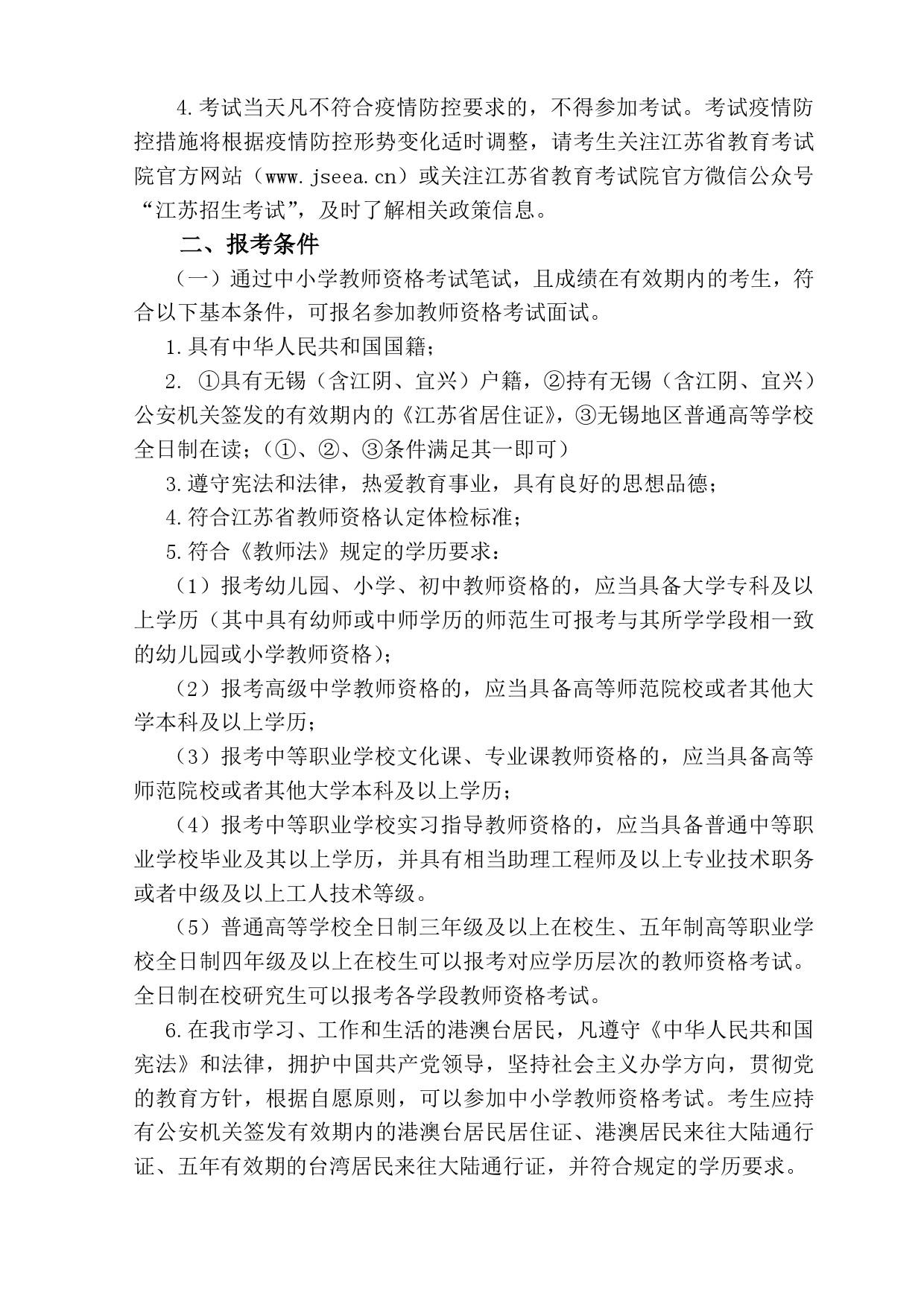 4.考试当天凡不符合疫情防控要求的，不得参加考试。考试疫情防控措施将根据疫情防控形势变化适时调整，请考生关注江苏省教育考试院官方网站（www.jseea.cn）或关注江苏省教育考试院官方微信公众号“江苏招生考试”，及时了解相关政策信息。

二、报考条件

（一）通过中小学教师资格考试笔试，且成绩在有效期内的考生，符合以下基本条件，可报名参加教师资格考试面试。

1.具有中华人民共和国国籍；

2. ①具有无锡（含江阴、宜兴）户籍，②持有无锡（含江阴、宜兴）公安机关签发的有效期内的《江苏省居住证》，③无锡地区普通高等学校全日制在读；（①、②、③条件满足其一即可）

3.遵守宪法和法律，热爱教育事业，具有良好的思想品德；

4.符合江苏省教师资格认定体检标准；

5.符合《教师法》规定的学历要求：

（1）报考幼儿园、小学、初中教师资格的，应当具备大学专科及以上学历（其中具有幼师或中师学历的师范生可报考与其所学学段相一致的幼儿园或小学教师资格）；

（2）报考高级中学教师资格的，应当具备高等师范院校或者其他大学本科及以上学历；

（3）报考中等职业学校文化课、专业课教师资格的，应当具备高等师范院校或者其他大学本科及以上学历；

（4）报考中等职业学校实习指导教师资格的，应当具备普通中等职业学校毕业及其以上学历，并具有相当助理工程师及以上专业技术职务或者中级及以上工人技术等级。

（5）普通高等学校全日制三年级及以上在校生、五年制高等职业学校全日制四年级及以上在校生可以报考对应学历层次的教师资格考试。全日制在校研究生可以报考各学段教师资格考试。

6.在我市学习、工作和生活的港澳台居民，凡遵守《中华人民共和国宪法》和法律，拥护中国共产党领导，坚持社会主义办学方向，贯彻党的教育方针，根据自愿原则，可以参加中小学教师资格考试。考生应持有公安机关签发有效期内的港澳台居民居住证、港澳居民来往大陆通行证、五年有效期的台湾居民来往大陆通行证，并符合规定的学历要求。